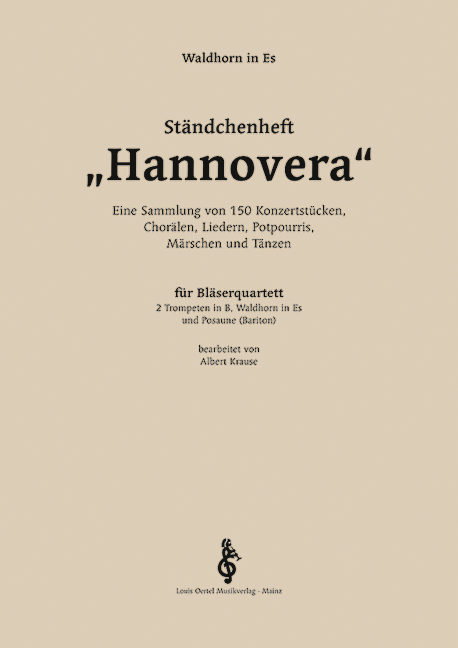 Waldhorn in Es

Ständchenheft

„Hannovera“

Eine Sammlung von 150 Konzertstücken, Chorälen, Liedern, Potpourris, Märschen und Tänzen

für Bläserquartett
2 Trompeten in B, Waldhorn in Es und Posaune (Bariton)

bearbeitet von
Albert Krause

Louis Oertel Musikverlag - Mainz